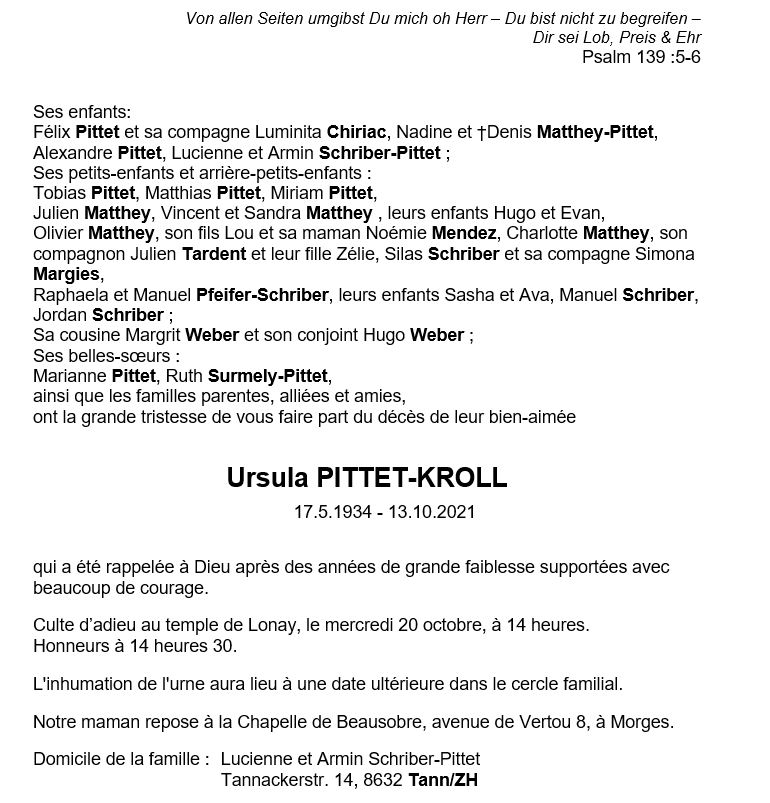 Von allen Seiten umgibst Du mich oh Herr – Du bist nicht zu begreifen – Dir sei Lob, Preis & Ehr
Psalm 139 :5-6

Ses enfants:
Félix Pittet et sa compagne Luminita Chiriac, Nadine et †Denis Matthey-Pittet, Alexandre Pittet, Lucienne et Armin Schriber-Pittet ;
Ses petits-enfants et arrière-petits-enfants :
Tobias Pittet, Matthias Pittet, Miriam Pittet,
Julien Matthey, Vincent et Sandra Matthey , leurs enfants Hugo et Evan,
Olivier Matthey, son fils Lou et sa maman Noémie Mendez, Charlotte Matthey, son compagnon Julien Tardent et leur fille Zélie, Silas Schriber et sa compagne Simona Margies,
Raphaela et Manuel Pfeifer-Schriber, leurs enfants Sasha et Ava, Manuel Schriber, Jordan Schriber ;
Sa cousine Margrit Weber et son conjoint Hugo Weber ;
Ses belles-sœurs :
Marianne Pittet, Ruth Surmely-Pittet,
ainsi que les familles parentes, alliées et amies,
ont la grande tristesse de vous faire part du décès de leur bien-aimée

Ursula PITTET-KROLL
17.5.1934 - 13.10.2021

qui a été rappelée à Dieu après des années de grande faiblesse supportées avec beaucoup de courage.

Culte d'adieu au temple de Lonay, le mercredi 20 octobre, à 14 heures.
Honneurs à 14 heures 30.

L'inhumation de l'urne aura lieu à une date ultérieure dans le cercle familial.

Notre maman repose à la Chapelle de Beausobre, avenue de Vertou 8, à Morges.

Domicile de la famille : Lucienne et Armin Schriber-Pittet
Tannackerstr. 14, 8632 Tann/ZH